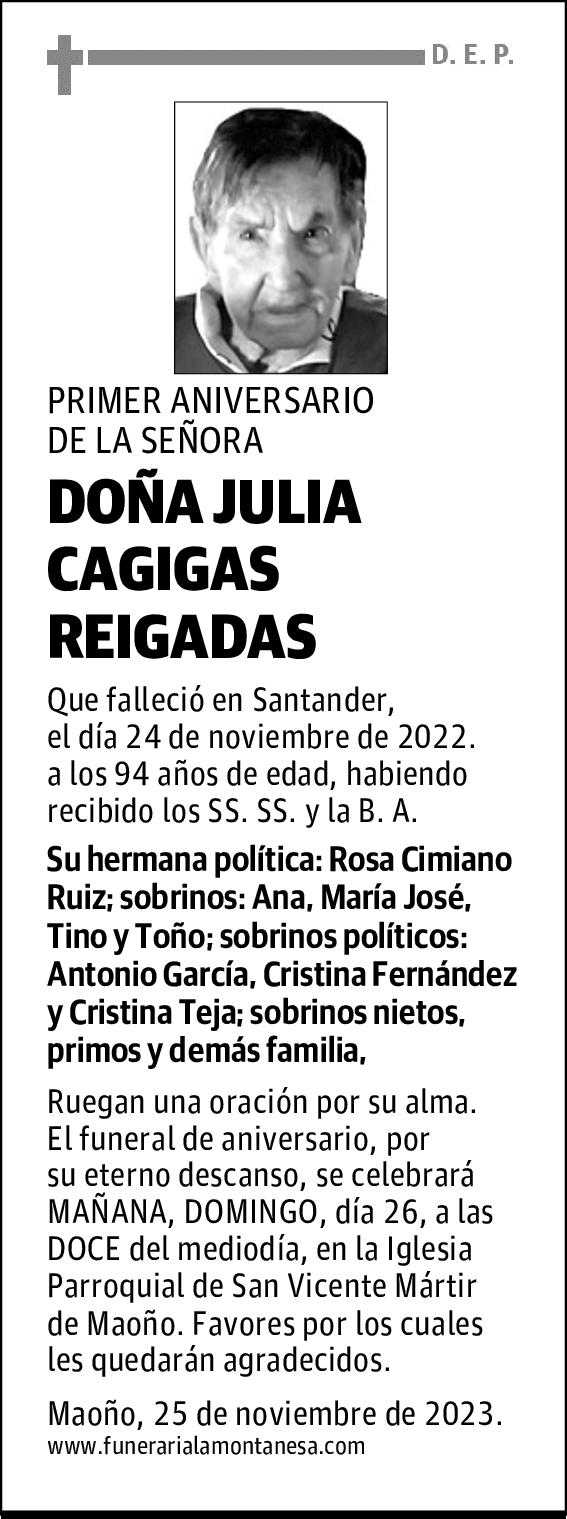 D. E. P.

PRIMER ANIVERSARIO DE LA SEÑORA

DOÑA JULIA CAGIGAS REIGADAS

Que falleció en Santander, el día 24 de noviembre de 2022. a los 94 años de edad, habiendo recibido los SS. SS. y la B. A.

Su hermana política: Rosa Cimiano Ruiz; sobrinos: Ana, María José, Tino y Toño; sobrinos políticos: Antonio García, Cristina Fernández y Cristina Teja; sobrinos nietos, primos y demás familia,

Ruegan una oración por su alma. El funeral de aniversario, por su eterno descanso, se celebrará MAÑANA, DOMINGO, día 26, a las DOCE del mediodía, en la Iglesia Parroquial de San Vicente Mártir de Maoño. Favores por los cuales les quedarán agradecidos.

Maoño, 25 de noviembre de 2023.
www.funerarialamontanesa.com